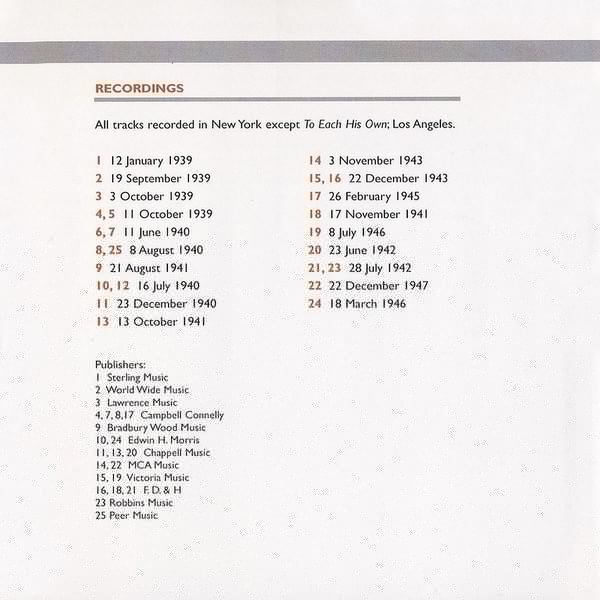 RECORDINGS

All tracks recorded in New York except To Each His Own; Los Angeles.

1 12 January 1939
2 19 September 1939
3 3 October 1939
4, 5 11 October 1939
6, 7 11 June 1940
8, 25 8 August 1940
9 21 August 1941
10, 12 16 July 1940
11 23 December 1940
13 13 October 1941

14 3 November 1943
15, 16 22 December 1943
17 26 February 1945
18 17 November 1941
19 8 July 1946
20 23 June 1942
21, 23 28 July 1942
22 22 December 1947
24 18 March 1946

Publishers:
1 Sterling Music
2 World Wide Music
3 Lawrence Music
4, 7, 8, 17 Campbell Connelly
9 Bradbury Wood Music
10, 24 Edwin H. Morris
11, 13, 20 Chappell Music
14, 22 MCA Music
15, 19 Victoria Music
16, 18, 21 F. D. & H
23 Robbins Music
25 Peer Music